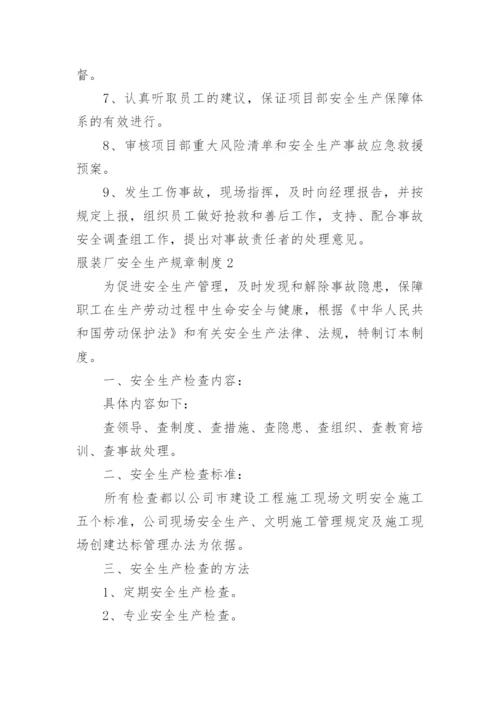 督。

7、认真听取员工的建议，保证项目部安全生产保障体系的有效进行。

8、审核项目部重大风险清单和安全生产事故应急救援预案。

9、发生工伤事故，现场指挥，及时向经理报告，并按规定上报，组织员工做好抢救和善后工作，支持、配合事故安全调查组工作，提出对事故责任者的处理意见。

服装厂安全生产规章制度2

为促进安全生产管理，及时发现和解除事故隐患，保障职工在生产劳动过程中生命安全与健康，根据《中华人民共和国劳动保护法》和有关安全生产法律、法规，特制订本制度。

一、安全生产检查内容：

具体内容如下：

查领导、查制度、查措施、查隐患、查组织、查教育培训、查事故处理。

二、安全生产检查标准：

所有检查都以公司市建设工程施工现场文明安全施工五个标准，公司现场安全生产、文明施工管理规定及施工现场创建达标管理办法为依据。

三、安全生产检查的方法

1、定期安全生产检查。

2、专业安全生产检查。